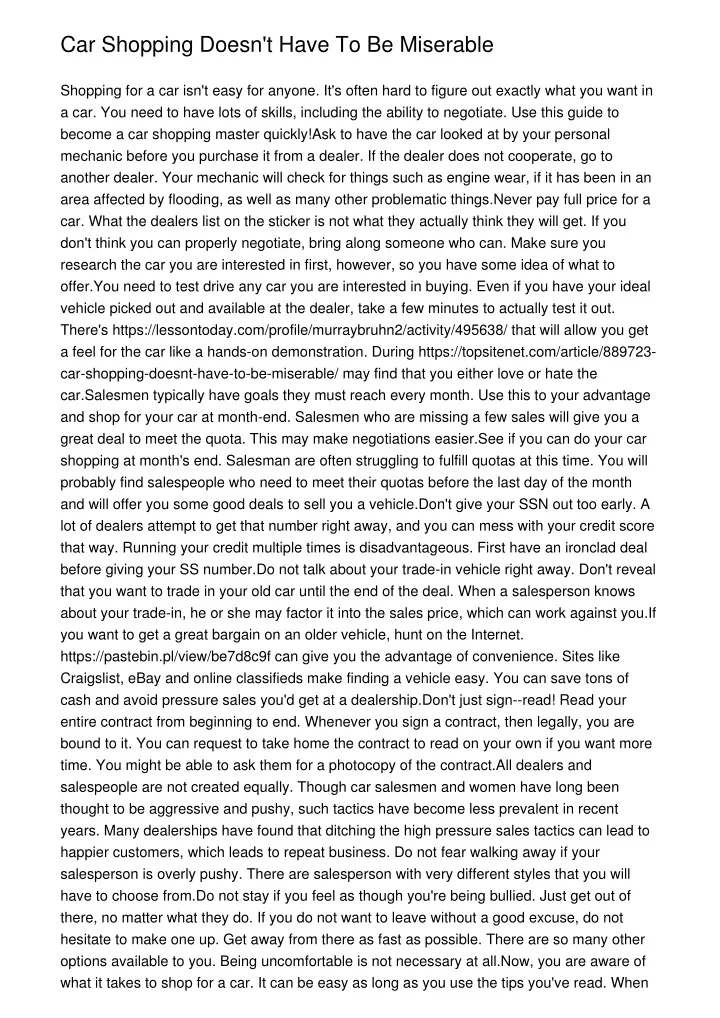 Car Shopping Doesn't Have To Be Miserable

Shopping for a car isn't easy for anyone. It's often hard to figure out exactly what you want in a car. You need to have lots of skills, including the ability to negotiate. Use this guide to become a car shopping master quickly!Ask to have the car looked at by your personal mechanic before you purchase it from a dealer. If the dealer does not cooperate, go to another dealer. Your mechanic will check for things such as engine wear, if it has been in an area affected by flooding, as well as many other problematic things.Never pay full price for a car. What the dealers list on the sticker is not what they actually think they will get. If you don't think you can properly negotiate, bring along someone who can. Make sure you research the car you are interested in first, however, so you have some idea of what to offer.You need to test drive any car you are interested in buying. Even if you have your ideal vehicle picked out and available at the dealer, take a few minutes to actually test it out. There's https://lessontoday.com/profile/murraybruhn2/activity/495638/ that will allow you get a feel for the car like a hands-on demonstration. During https://topsitenet.com/article/889723-car-shopping-doesnt-have-to-be-miserable/ may find that you either love or hate the car.Salesmen typically have goals they must reach every month. Use this to your advantage and shop for your car at month-end. Salesmen who are missing a few sales will give you a great deal to meet the quota. This may make negotiations easier.See if you can do your car shopping at month's end. Salesman are often struggling to fulfill quotas at this time. You will probably find salespeople who need to meet their quotas before the last day of the month and will offer you some good deals to sell you a vehicle.Don't give your SSN out too early. A lot of dealers attempt to get that number right away, and you can mess with your credit score that way. Running your credit multiple times is disadvantageous. First have an ironclad deal before giving your SS number.Do not talk about your trade-in vehicle right away. Don't reveal that you want to trade in your old car until the end of the deal. When a salesperson knows about your trade-in, he or she may factor it into the sales price, which can work against you.If you want to get a great bargain on an older vehicle, hunt on the Internet. https://pastebin.pl/view/be7d8c9f can give you the advantage of convenience. Sites like Craigslist, eBay and online classifieds make finding a vehicle easy. You can save tons of cash and avoid pressure sales you'd get at a dealership.Don't just sign--read! Read your entire contract from beginning to end. Whenever you sign a contract, then legally, you are bound to it. You can request to take home the contract to read on your own if you want more time. You might be able to ask them for a photocopy of the contract.All dealers and salespeople are not created equally. Though car salesmen and women have long been thought to be aggressive and pushy, such tactics have become less prevalent in recent years. Many dealerships have found that ditching the high pressure sales tactics can lead to happier customers, which leads to repeat business. Do not fear walking away if your salesperson is overly pushy. There are salesperson with very different styles that you will have to choose from.Do not stay if you feel as though you're being bullied. Just get out of there, no matter what they do. If you do not want to leave without a good excuse, do not hesitate to make one up. Get away from there as fast as possible. There are so many other options available to you. Being uncomfortable is not necessary at all.Now, you are aware of what it takes to shop for a car. It can be easy as long as you use the tips you've read. When